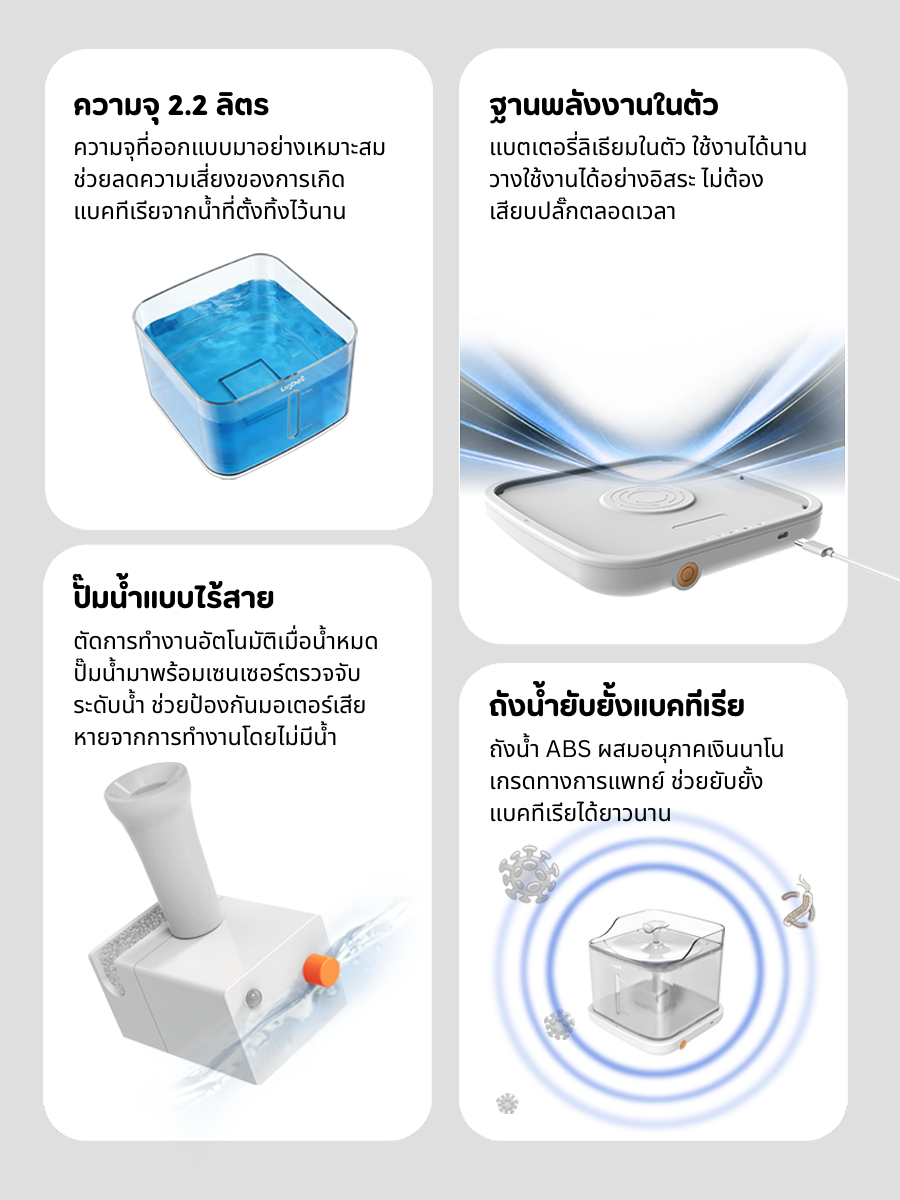 ความจุ 2.2 ลิตร

ความจุที่ออกแบบมาอย่างเหมาะสมช่วยลดความเสี่ยงของการเกิดแบคทีเรียจากน้ำที่ตั้งทิ้งไว้นาน

ปั๊มน้ำแบบไร้สาย

ตัดการทำงานอัตโนมัติเมื่อน้ำหมดปั๊มน้ำมาพร้อมเซนเซอร์ตรวจจับระดับน้ำ ช่วยป้องกันมอเตอร์เสียหายจากการทำงานโดยไม่มีน้ำ

ฐานพลังงานในตัว

แบตเตอรี่ลิเธียมในตัว ใช้งานได้นานวางใช้งานได้อย่างอิสระ ไม่ต้องเสียบปลั๊กตลอดเวลา

ถังน้ำยับยั้งแบคทีเรีย

ถังน้ำ ABS ผสมอนุภาคเงินนาโนเกรดทางการแพทย์ ช่วยยับยั้งแบคทีเรียได้ยาวนาน